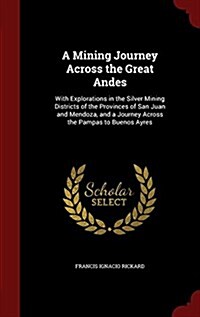 A Mining Journey Across the Great Andes

With Explorations in the Silver Mining Districts of the Provinces of San Juan and Mendoza, and a Journey Across the Pampas to Buenos Ayres

Scholar SELECT

FRANCIS IGNACIO RICKARD